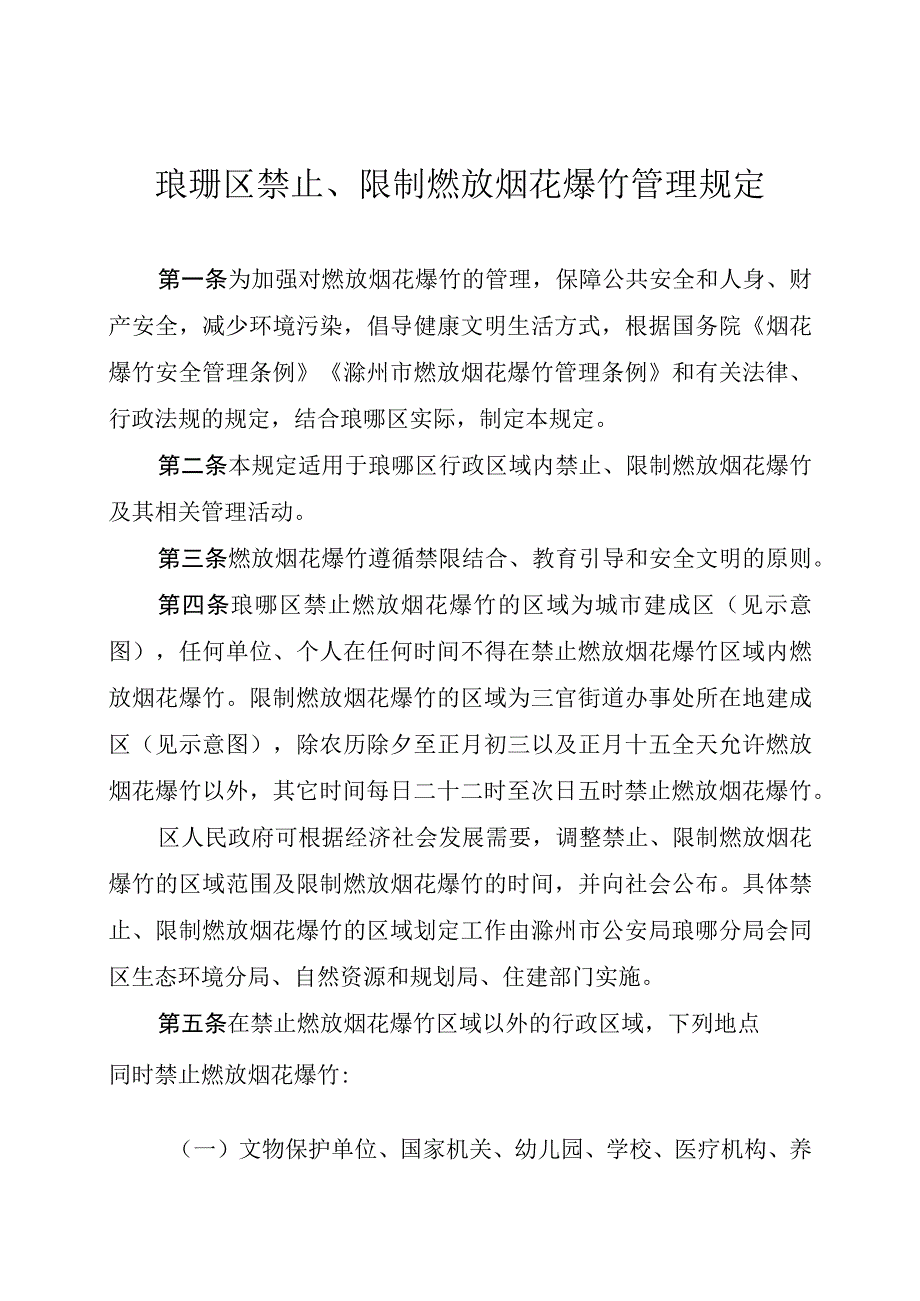 琅珊区禁止、限制燃放烟花爆竹管理规定

第一条为加强对燃放烟花爆竹的管理，保障公共安全和人身、财产安全，减少环境污染，倡导健康文明生活方式，根据国务院《烟花爆竹安全管理条例》《滁州市燃放烟花爆竹管理条例》和有关法律、行政法规的规定，结合琅哪区实际，制定本规定。

第二条本规定适用于琅哪区行政区域内禁止、限制燃放烟花爆竹及其相关管理活动。

第三条燃放烟花爆竹遵循禁限结合、教育引导和安全文明的原则。

第四条琅哪区禁止燃放烟花爆竹的区域为城市建成区（见示意图），任何单位、个人在任何时间不得在禁止燃放烟花爆竹区域内燃放烟花爆竹。限制燃放烟花爆竹的区域为三官街道办事处所在地建成区（见示意图），除农历除夕至正月初三以及正月十五全天允许燃放烟花爆竹以外，其它时间每日二十二时至次日五时禁止燃放烟花爆竹。

区人民政府可根据经济社会发展需要，调整禁止、限制燃放烟花爆竹的区域范围及限制燃放烟花爆竹的时间，并向社会公布。具体禁止、限制燃放烟花爆竹的区域划定工作由滁州市公安局琅哪分局会同区生态环境分局、自然资源和规划局、住建部门实施。

第五条在禁止燃放烟花爆竹区域以外的行政区域，下列地点同时禁止燃放烟花爆竹：

（一）文物保护单位、国家机关、幼儿园、学校、医疗机构、养